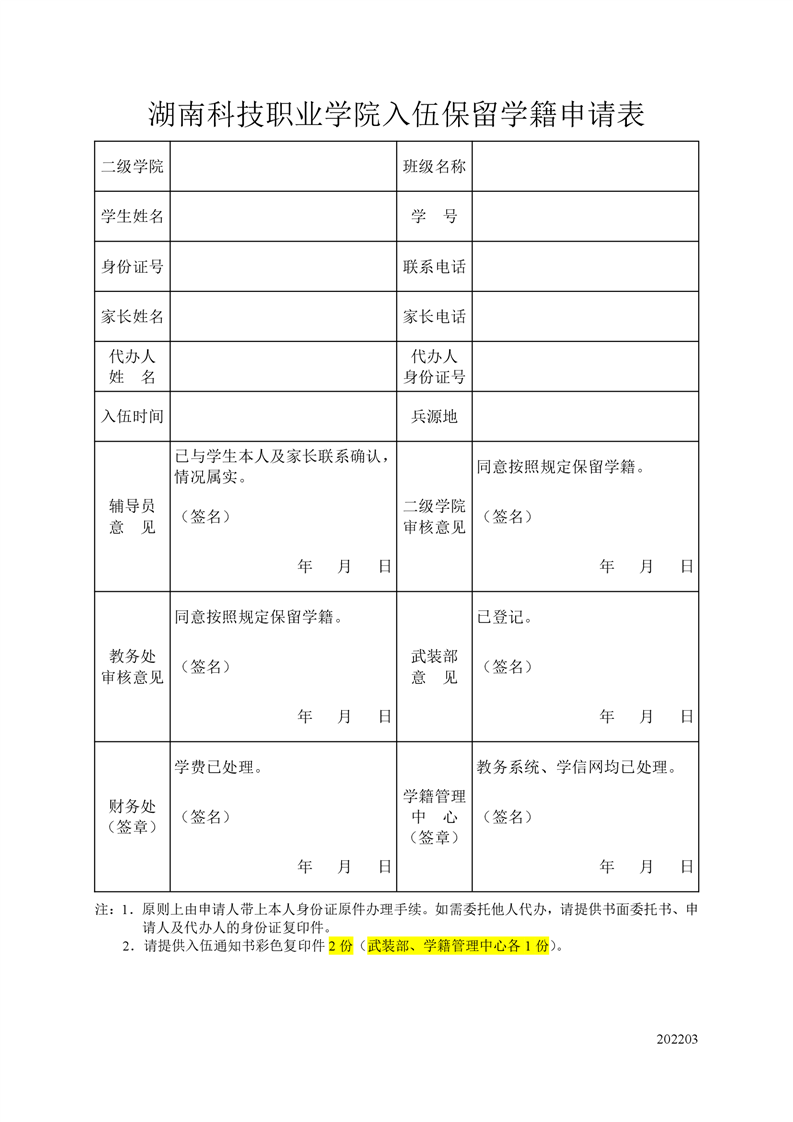 湖南科技职业学院入伍保留学籍申请表

| 二级学院 | | 班级名称 | |
|---|---|---|---|
| 学生姓名 | | 学　号 | |
| 身份证号 | | 联系电话 | |
| 家长姓名 | | 家长电话 | |
| 代办人 姓　名 | | 代办人 身份证号 | |
| 入伍时间 | | 兵源地 | |
| 辅导员 意　见 | 已与学生本人及家长联系确认，情况属实。 （签名） 年　月　日 | 二级学院 审核意见 | 同意按照规定保留学籍。 （签名） 年　月　日 |
| 教务处 审核意见 | 同意按照规定保留学籍。 （签名） 年　月　日 | 武装部 意　见 | 已登记。 （签名） 年　月　日 |
| 财务处 （签章） | 学费已处理。 （签名） 年　月　日 | 学籍管理 中　心 （签章） | 教务系统、学信网均已处理。 （签名） 年　月　日 |

注：1．原则上由申请人带上本人身份证原件办理手续。如需委托他人代办，请提供书面委托书、申请人及代办人的身份证复印件。
2．请提供入伍通知书彩色复印件 2 份（武装部、学籍管理中心各 1 份）。

202203